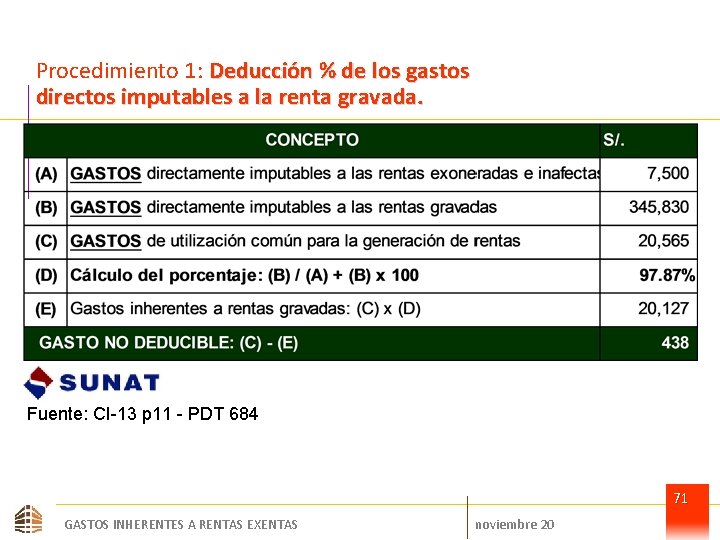 Procedimiento 1: Deducción % de los gastos directos imputables a la renta gravada.

| | CONCEPTO | S/. |
|---|---|---|
| (A) | GASTOS directamente imputables a las rentas exoneradas e inafectas | 7,500 |
| (B) | GASTOS directamente imputables a las rentas gravadas | 345,830 |
| (C) | GASTOS de utilización común para la generación de rentas | 20,565 |
| (D) | Cálculo del porcentaje: (B) / (A) + (B) x 100 | 97.87% |
| (E) | Gastos inherentes a rentas gravadas: (C) x (D) | 20,127 |
| GASTO NO DEDUCIBLE: (C) - (E) | | 438 |

SUNAT

Fuente: CI-13 p11 - PDT 684

71

GASTOS INHERENTES A RENTAS EXENTAS

noviembre 20